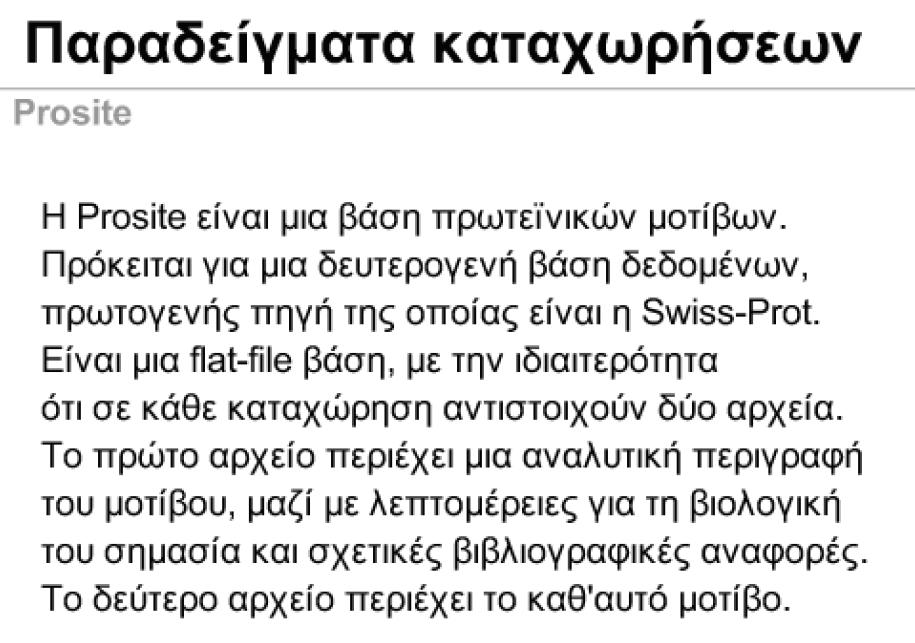 Παραδείγματα καταχωρήσεων

Prosite

Η Prosite είναι μια βάση πρωτεϊνικών μοτίβων. Πρόκειται για μια δευτερογενή βάση δεδομένων, πρωτογενής πηγή της οποίας είναι η Swiss-Prot. Είναι μια flat-file βάση, με την ιδιαιτερότητα ότι σε κάθε καταχώρηση αντιστοιχούν δύο αρχεία. Το πρώτο αρχείο περιέχει μια αναλυτική περιγραφή του μοτίβου, μαζί με λεπτομέρειες για τη βιολογική του σημασία και σχετικές βιβλιογραφικές αναφορές. Το δεύτερο αρχείο περιέχει το καθ'αυτό μοτίβο.